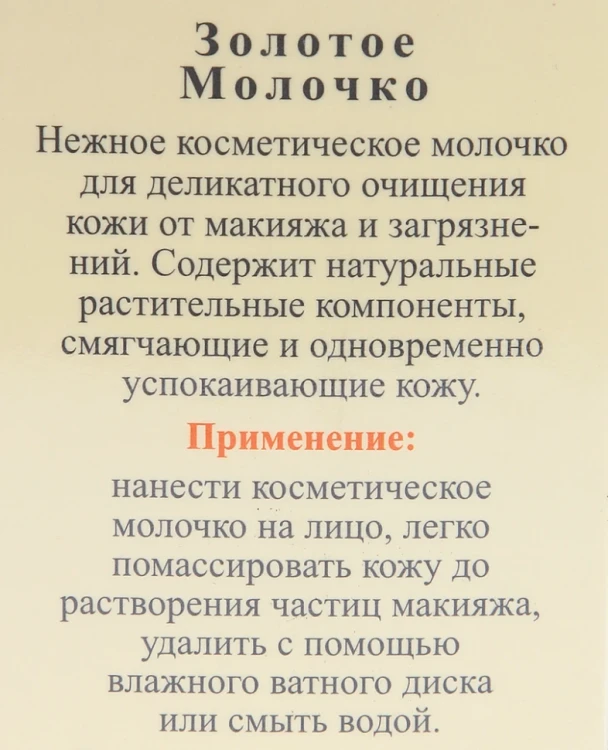 Золотое Молочко

Нежное косметическое молочко для деликатного очищения кожи от макияжа и загрязнений. Содержит натуральные растительные компоненты, смягчающие и одновременно успокаивающие кожу.

Применение:

нанести косметическое молочко на лицо, легко помассировать кожу до растворения частиц макияжа, удалить с помощью влажного ватного диска или смыть водой.